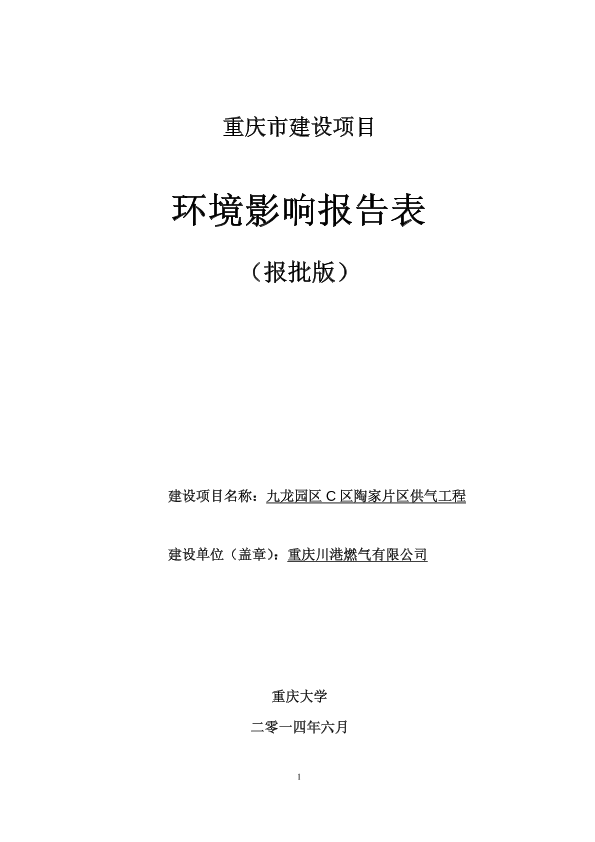 重庆市建设项目

环境影响报告表

（报批版）

建设项目名称：九龙园区 C 区陶家片区供气工程

建设单位（盖章）：重庆川港燃气有限公司

重庆大学

二零一四年六月

1